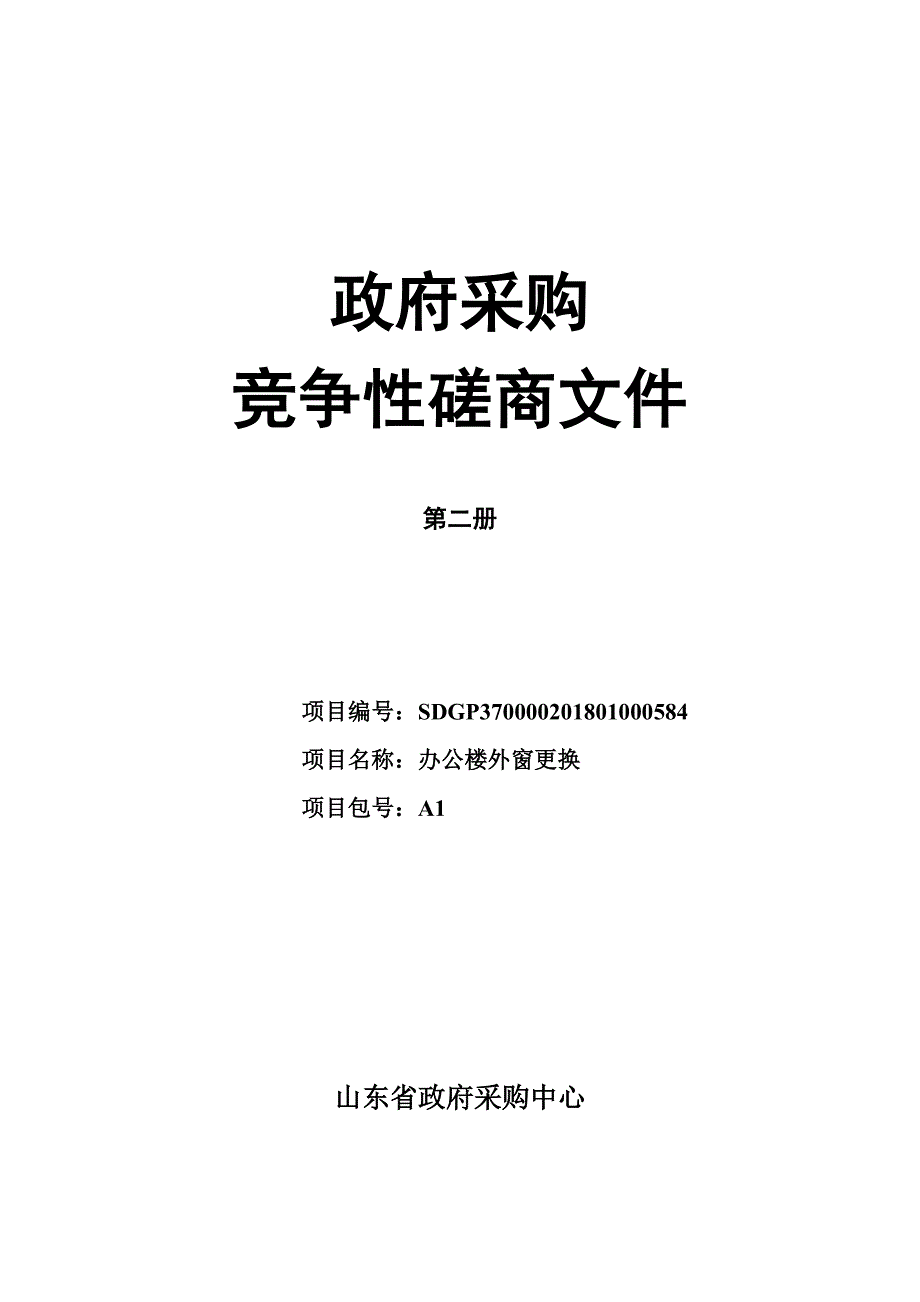 政府采购
竞争性磋商文件

第二册

项目编号：SDGP370000201801000584
项目名称：办公楼外窗更换
项目包号：A1

山东省政府采购中心